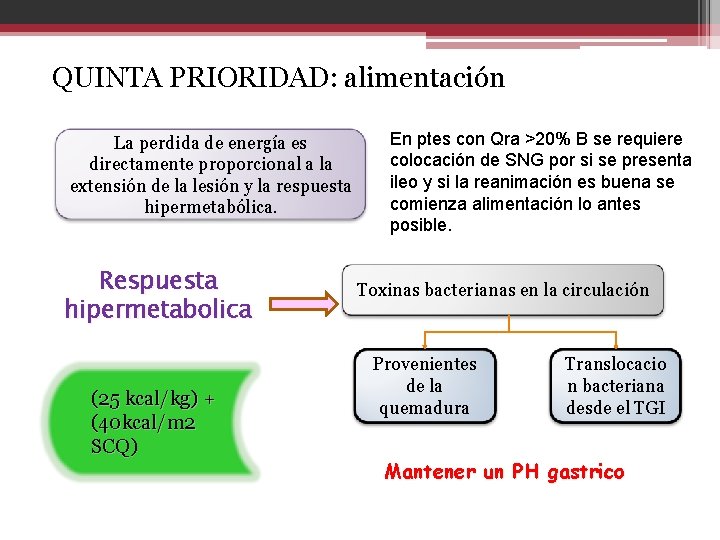 QUINTA PRIORIDAD: alimentación

La perdida de energía es directamente proporcional a la extensión de la lesión y la respuesta hipermetabólica.

En ptes con Qra >20% B se requiere colocación de SNG por si se presenta ileo y si la reanimación es buena se comienza alimentación lo antes posible.

Respuesta hipermetabolica

Toxinas bacterianas en la circulación

Provenientes de la quemadura

Translocacio n bacteriana desde el TGI

(25 kcal/kg) + (40kcal/m2 SCQ)

Mantener un PH gastrico